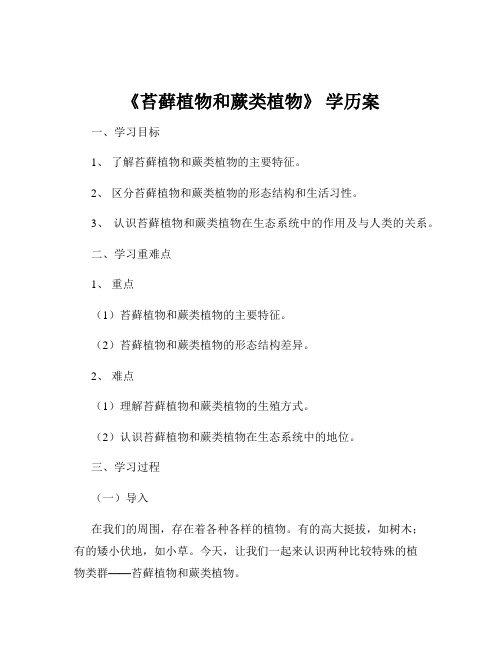 《苔藓植物和蕨类植物》 学历案

一、学习目标

1、 了解苔藓植物和蕨类植物的主要特征。

2、 区分苔藓植物和蕨类植物的形态结构和生活习性。

3、 认识苔藓植物和蕨类植物在生态系统中的作用及与人类的关系。

二、学习重难点

1、 重点

（1）苔藓植物和蕨类植物的主要特征。

（2）苔藓植物和蕨类植物的形态结构差异。

2、 难点

（1）理解苔藓植物和蕨类植物的生殖方式。

（2）认识苔藓植物和蕨类植物在生态系统中的地位。

三、学习过程

（一）导入

在我们的周围，存在着各种各样的植物。有的高大挺拔，如树木；有的矮小伏地，如小草。今天，让我们一起来认识两种比较特殊的植物类群——苔藓植物和蕨类植物。